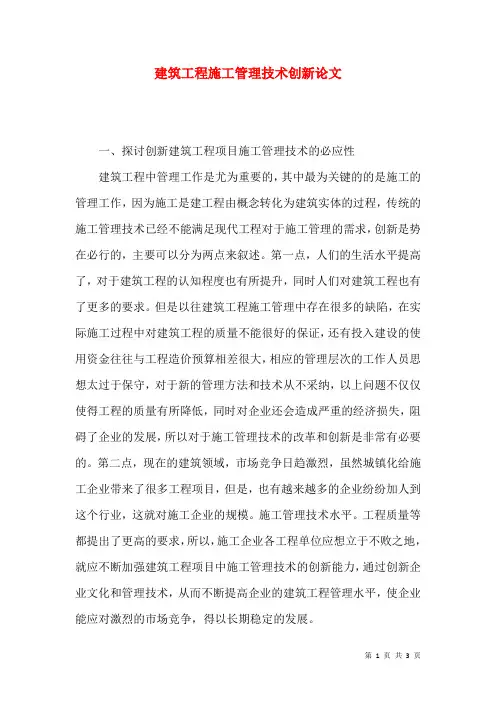 建筑工程施工管理技术创新论文

一、探讨创新建筑工程项目施工管理技术的必应性

建筑工程中管理工作是尤为重要的，其中最为关键的的是施工的管理工作，因为施工是建工程由概念转化为建筑实体的过程，传统的施工管理技术已经不能满足现代工程对于施工管理的需求，创新是势在必行的，主要可以分为两点来叙述。第一点，人们的生活水平提高了，对于建筑工程的认知程度也有所提升，同时人们对建筑工程也有了更多的要求。但是以往建筑工程施工管理中存在很多的缺陷，在实际施工过程中对建筑工程的质量不能很好的保证，还有投入建设的使用资金往往与工程造价预算相差很大，相应的管理层次的工作人员思想太过于保守，对于新的管理方法和技术从不采纳，以上问题不仅仅使得工程的质量有所降低，同时对企业还会造成严重的经济损失，阻碍了企业的发展，所以对于施工管理技术的改革和创新是非常有必要的。第二点，现在的建筑领域，市场竞争日趋激烈，虽然城镇化给施工企业带来了很多工程项目，但是，也有越来越多的企业纷纷加人到这个行业，这就对施工企业的规模。施工管理技术水平。工程质量等都提出了更高的要求，所以，施工企业各工程单位应想立于不败之地，就应不断加强建筑工程项目中施工管理技术的创新能力，通过创新企业文化和管理技术，从而不断提高企业的建筑工程管理水平，使企业能应对激烈的市场竞争，得以长期稳定的发展。

第 1 页 共 3 页